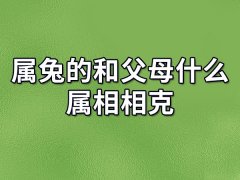 属兔的和父母什么属相相克